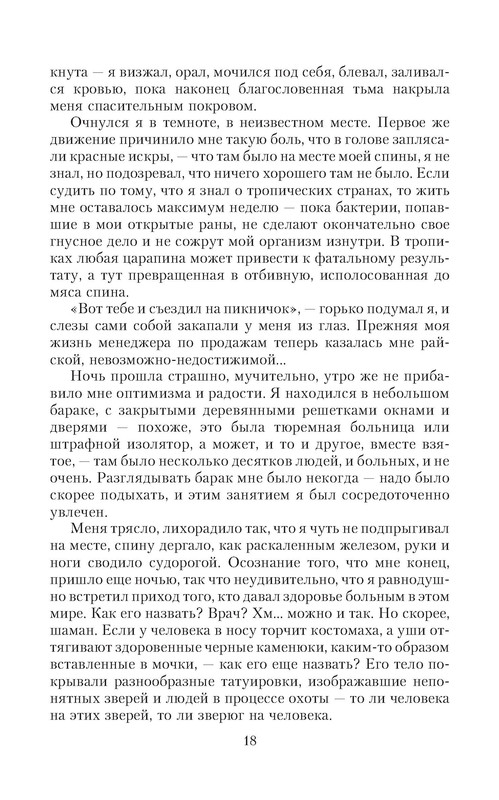 кнута — я визжал, орал, мочился под себя, блевал, заливался кровью, пока наконец благословенная тьма накрыла меня спасительным покровом.

Очнулся я в темноте, в неизвестном месте. Первое же движение причинило мне такую боль, что в голове заплясали красные искры, — что там было на месте моей спины, я не знал, но подозревал, что ничего хорошего там не было. Если судить по тому, что я знал о тропических странах, то жить мне оставалось максимум неделю — пока бактерии, попавшие в мои открытые раны, не сделают окончательно свое гнусное дело и не сожрут мой организм изнутри. В тропиках любая царапина может привести к фатальному результату, а тут превращенная в отбивную, исполосованная до мяса спина.

«Вот тебе и съездил на пикничок», — горько подумал я, и слезы сами собой закапали у меня из глаз. Прежняя моя жизнь менеджера по продажам теперь казалась мне райской, невозможно-недостижимой...

Ночь прошла страшно, мучительно, утро же не прибавило мне оптимизма и радости. Я находился в небольшом бараке, с закрытыми деревянными решетками окнами и дверями — похоже, это была тюремная больница или штрафной изолятор, а может, и то и другое, вместе взятое, — там было несколько десятков людей, и больных, и не очень. Разглядывать барак мне было некогда — надо было скорее подыхать, и этим занятием я был сосредоточенно увлечен.

Меня трясло, лихорадило так, что я чуть не подпрыгивал на месте, спину дергало, как раскаленным железом, руки и ноги сводило судорогой. Осознание того, что мне конец, пришло еще ночью, так что неудивительно, что я равнодушно встретил приход того, кто давал здоровье больным в этом мире. Как его назвать? Врач? Хм... можно и так. Но скорее, шаман. Если у человека в носу торчит костомаха, а уши оттягивают здоровенные черные каменюки, каким-то образом вставленные в мочки, — как его еще назвать? Его тело покрывали разнообразные татуировки, изображавшие непонятных зверей и людей в процессе охоты — то ли человека на этих зверей, то ли зверюг на человека.

18